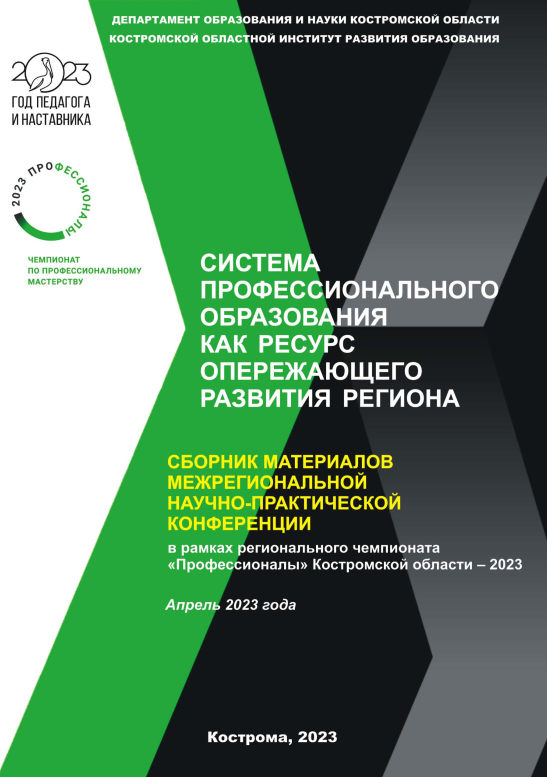 ДЕПАРТАМЕНТ ОБРАЗОВАНИЯ И НАУКИ КОСТРОМСКОЙ ОБЛАСТИ
КОСТРОМСКОЙ ОБЛАСТНОЙ ИНСТИТУТ РАЗВИТИЯ ОБРАЗОВАНИЯ

2023
ГОД ПЕДАГОГА И НАСТАВНИКА

2023 ПРОФЕССИОНАЛЫ
ЧЕМПИОНАТ ПО ПРОФЕССИОНАЛЬНОМУ МАСТЕРСТВУ

СИСТЕМА ПРОФЕССИОНАЛЬНОГО ОБРАЗОВАНИЯ КАК РЕСУРС ОПЕРЕЖАЮЩЕГО РАЗВИТИЯ РЕГИОНА

СБОРНИК МАТЕРИАЛОВ МЕЖРЕГИОНАЛЬНОЙ НАУЧНО-ПРАКТИЧЕСКОЙ КОНФЕРЕНЦИИ

в рамках регионального чемпионата «Профессионалы» Костромской области – 2023

Апрель 2023 года

Кострома, 2023